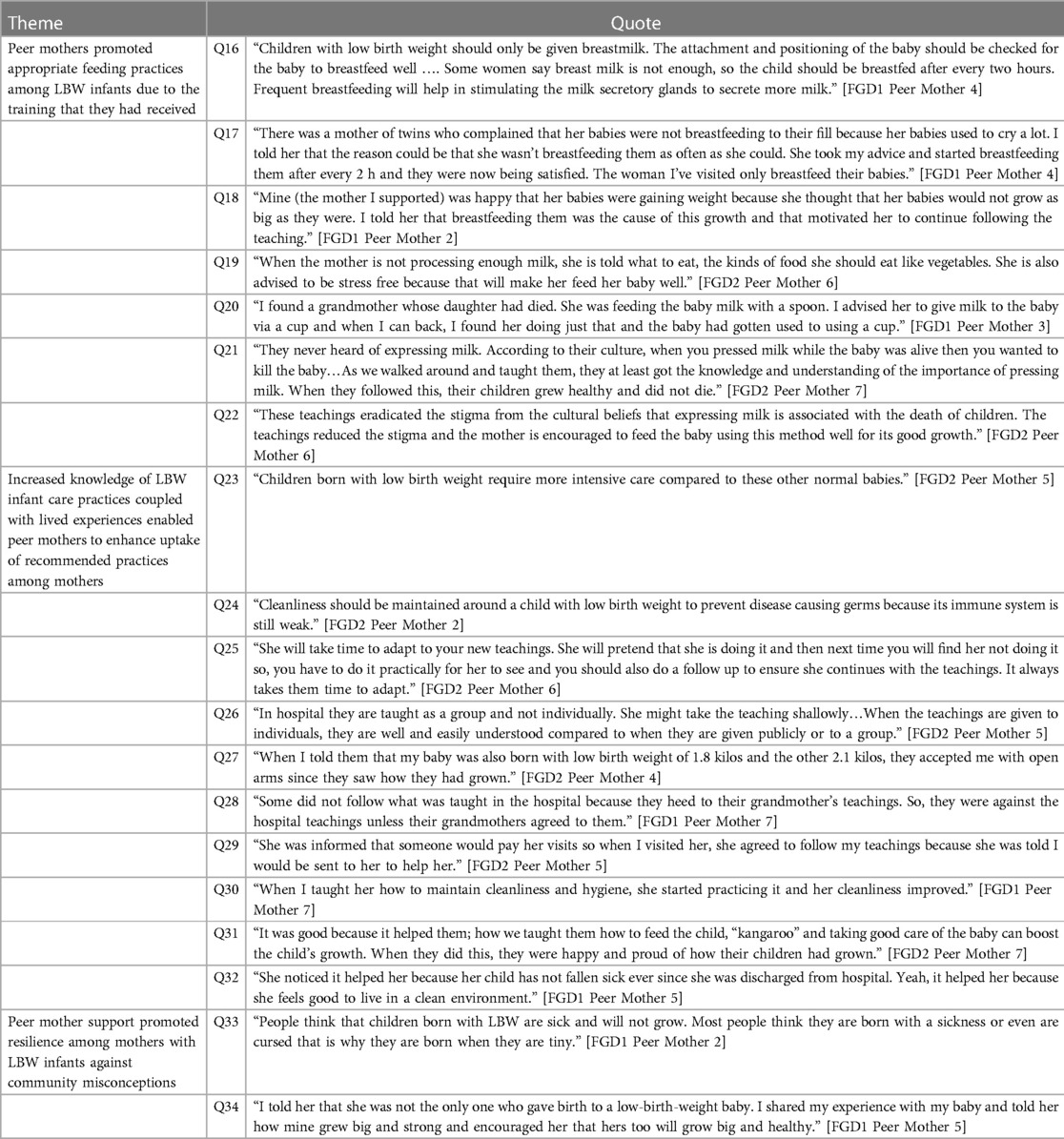 | Theme | | Quote |
|---|---|---|
| Peer mothers promoted appropriate feeding practices among LBW infants due to the training that they had received | Q16 | "Children with low birth weight should only be given breastmilk. The attachment and positioning of the baby should be checked for the baby to breastfeed well …. Some women say breast milk is not enough, so the child should be breastfed after every two hours. Frequent breastfeeding will help in stimulating the milk secretory glands to secrete more milk." [FGD1 Peer Mother 4] |
| | Q17 | "There was a mother of twins who complained that her babies were not breastfeeding to their fill because her babies used to cry a lot. I told her that the reason could be that she wasn't breastfeeding them as often as she could. She took my advice and started breastfeeding them after every 2 h and they were now being satisfied. The woman I've visited only breastfeed their babies." [FGD1 Peer Mother 4] |
| | Q18 | "Mine (the mother I supported) was happy that her babies were gaining weight because she thought that her babies would not grow as big as they were. I told her that breastfeeding them was the cause of this growth and that motivated her to continue following the teaching." [FGD1 Peer Mother 2] |
| | Q19 | "When the mother is not processing enough milk, she is told what to eat, the kinds of food she should eat like vegetables. She is also advised to be stress free because that will make her feed her baby well." [FGD2 Peer Mother 6] |
| | Q20 | "I found a grandmother whose daughter had died. She was feeding the baby milk with a spoon. I advised her to give milk to the baby via a cup and when I can back, I found her doing just that and the baby had gotten used to using a cup." [FGD1 Peer Mother 3] |
| | Q21 | "They never heard of expressing milk. According to their culture, when you pressed milk while the baby was alive then you wanted to kill the baby…As we walked around and taught them, they at least got the knowledge and understanding of the importance of pressing milk. When they followed this, their children grew healthy and did not die." [FGD2 Peer Mother 7] |
| | Q22 | "These teachings eradicated the stigma from the cultural beliefs that expressing milk is associated with the death of children. The teachings reduced the stigma and the mother is encouraged to feed the baby using this method well for its good growth." [FGD2 Peer Mother 6] |
| Increased knowledge of LBW infant care practices coupled with lived experiences enabled peer mothers to enhance uptake of recommended practices among mothers | Q23 | "Children born with low birth weight require more intensive care compared to these other normal babies." [FGD2 Peer Mother 5] |
| | Q24 | "Cleanliness should be maintained around a child with low birth weight to prevent disease causing germs because its immune system is still weak." [FGD2 Peer Mother 2] |
| | Q25 | "She will take time to adapt to your new teachings. She will pretend that she is doing it and then next time you will find her not doing it so, you have to do it practically for her to see and you should also do a follow up to ensure she continues with the teachings. It always takes them time to adapt." [FGD2 Peer Mother 6] |
| | Q26 | "In hospital they are taught as a group and not individually. She might take the teaching shallowly…When the teachings are given to individuals, they are well and easily understood compared to when they are given publicly or to a group." [FGD2 Peer Mother 5] |
| | Q27 | "When I told them that my baby was also born with low birth weight of 1.8 kilos and the other 2.1 kilos, they accepted me with open arms since they saw how they had grown." [FGD2 Peer Mother 4] |
| | Q28 | "Some did not follow what was taught in the hospital because they heed to their grandmother's teachings. So, they were against the hospital teachings unless their grandmothers agreed to them." [FGD1 Peer Mother 7] |
| | Q29 | "She was informed that someone would pay her visits so when I visited her, she agreed to follow my teachings because she was told I would be sent to her to help her." [FGD2 Peer Mother 5] |
| | Q30 | "When I taught her how to maintain cleanliness and hygiene, she started practicing it and her cleanliness improved." [FGD1 Peer Mother 7] |
| | Q31 | "It was good because it helped them; how we taught them how to feed the child, "kangaroo" and taking good care of the baby can boost the child's growth. When they did this, they were happy and proud of how their children had grown." [FGD2 Peer Mother 7] |
| | Q32 | "She noticed it helped her because her child has not fallen sick ever since she was discharged from hospital. Yeah, it helped her because she feels good to live in a clean environment." [FGD1 Peer Mother 5] |
| Peer mother support promoted resilience among mothers with LBW infants against community misconceptions | Q33 | "People think that children born with LBW are sick and will not grow. Most people think they are born with a sickness or even are cursed that is why they are born when they are tiny." [FGD1 Peer Mother 2] |
| | Q34 | "I told her that she was not the only one who gave birth to a low-birth-weight baby. I shared my experience with my baby and told her how mine grew big and strong and encouraged her that hers too will grow big and healthy." [FGD1 Peer Mother 5] |